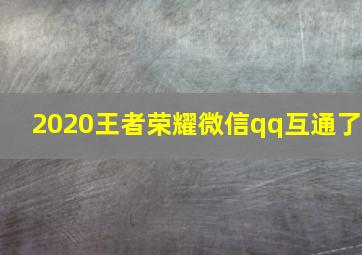 2020王者荣耀微信qq互通了